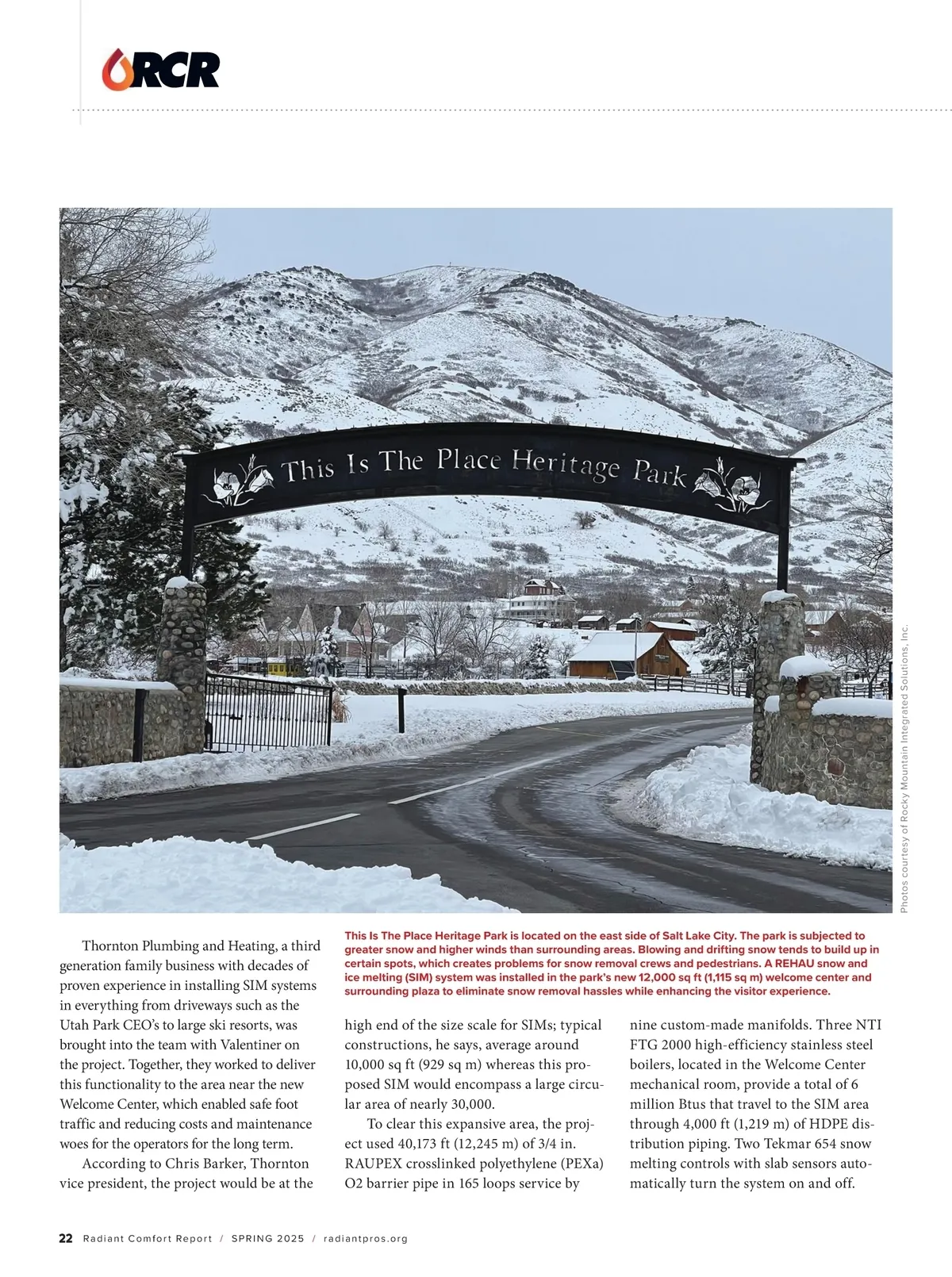 RCR

This Is The Place Heritage Park

Photos courtesy of Rocky Mountain Integrated Solutions, Inc.

This Is The Place Heritage Park is located on the east side of Salt Lake City. The park is subjected to greater snow and higher winds than surrounding areas. Blowing and drifting snow tends to build up in certain spots, which creates problems for snow removal crews and pedestrians. A REHAU snow and ice melting (SIM) system was installed in the park's new 12,000 sq ft (1,115 sq m) welcome center and surrounding plaza to eliminate snow removal hassles while enhancing the visitor experience.

Thornton Plumbing and Heating, a third generation family business with decades of proven experience in installing SIM systems in everything from driveways such as the Utah Park CEO's to large ski resorts, was brought into the team with Valentiner on the project. Together, they worked to deliver this functionality to the area near the new Welcome Center, which enabled safe foot traffic and reducing costs and maintenance woes for the operators for the long term.

According to Chris Barker, Thornton vice president, the project would be at the high end of the size scale for SIMs; typical constructions, he says, average around 10,000 sq ft (929 sq m) whereas this proposed SIM would encompass a large circular area of nearly 30,000.

To clear this expansive area, the project used 40,173 ft (12,245 m) of 3/4 in. RAUPEX crosslinked polyethylene (PEXa) O2 barrier pipe in 165 loops service by nine custom-made manifolds. Three NTI FTG 2000 high-efficiency stainless steel boilers, located in the Welcome Center mechanical room, provide a total of 6 million Btus that travel to the SIM area through 4,000 ft (1,219 m) of HDPE distribution piping. Two Tekmar 654 snow melting controls with slab sensors automatically turn the system on and off.

22 Radiant Comfort Report / SPRING 2025 / radiantpros.org